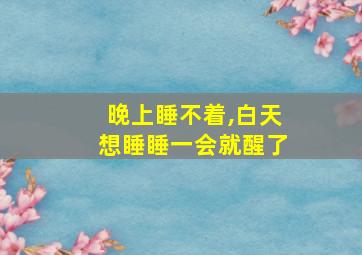 晚上睡不着,白天想睡睡一会就醒了